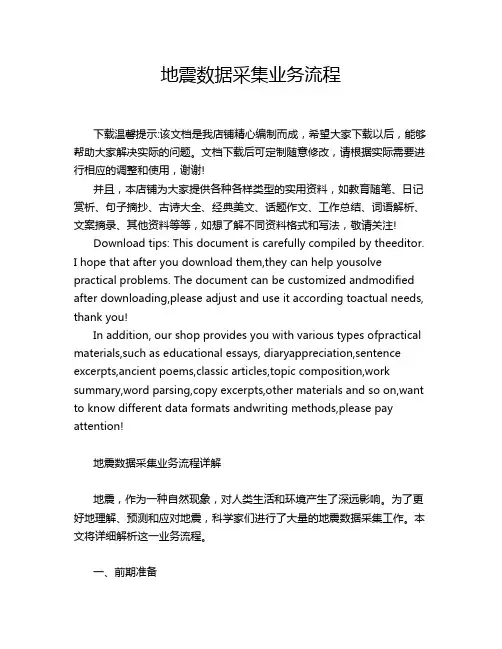 地震数据采集业务流程

下载温馨提示:该文档是我店铺精心编制而成，希望大家下载以后，能够帮助大家解决实际的问题。文档下载后可定制随意修改，请根据实际需要进行相应的调整和使用，谢谢!

并且，本店铺为大家提供各种各样类型的实用资料，如教育随笔、日记赏析、句子摘抄、古诗大全、经典美文、话题作文、工作总结、词语解析、文案摘录、其他资料等等，如想了解不同资料格式和写法，敬请关注!

Download tips: This document is carefully compiled by theeditor. I hope that after you download them,they can help yousolve practical problems. The document can be customized andmodified after downloading,please adjust and use it according toactual needs, thank you!

In addition, our shop provides you with various types ofpractical materials,such as educational essays, diaryappreciation,sentence excerpts,ancient poems,classic articles,topic composition,work summary,word parsing,copy excerpts,other materials and so on,want to know different data formats andwriting methods,please pay attention!

地震数据采集业务流程详解

地震，作为一种自然现象，对人类生活和环境产生了深远影响。为了更好地理解、预测和应对地震，科学家们进行了大量的地震数据采集工作。本文将详细解析这一业务流程。

一、前期准备